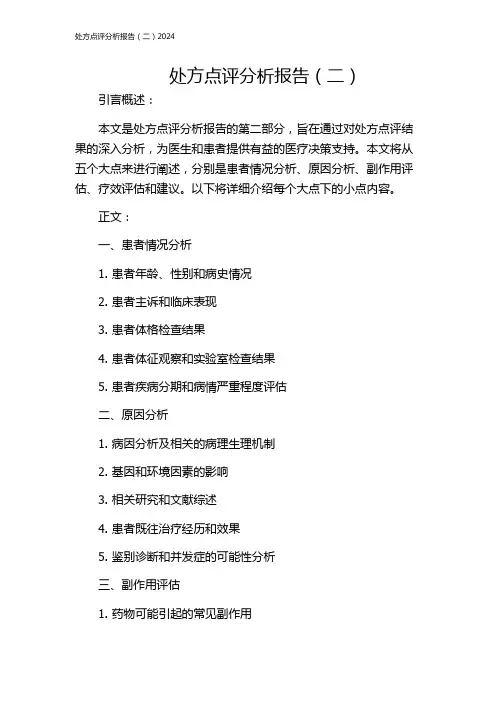 处方点评分析报告（二）2024

处方点评分析报告（二）

引言概述：

本文是处方点评分析报告的第二部分，旨在通过对处方点评结果的深入分析，为医生和患者提供有益的医疗决策支持。本文将从五个大点来进行阐述，分别是患者情况分析、原因分析、副作用评估、疗效评估和建议。以下将详细介绍每个大点下的小点内容。

正文：

一、患者情况分析

1. 患者年龄、性别和病史情况

2. 患者主诉和临床表现

3. 患者体格检查结果

4. 患者体征观察和实验室检查结果

5. 患者疾病分期和病情严重程度评估

二、原因分析

1. 病因分析及相关的病理生理机制

2. 基因和环境因素的影响

3. 相关研究和文献综述

4. 患者既往治疗经历和效果

5. 鉴别诊断和并发症的可能性分析

三、副作用评估

1. 药物可能引起的常见副作用